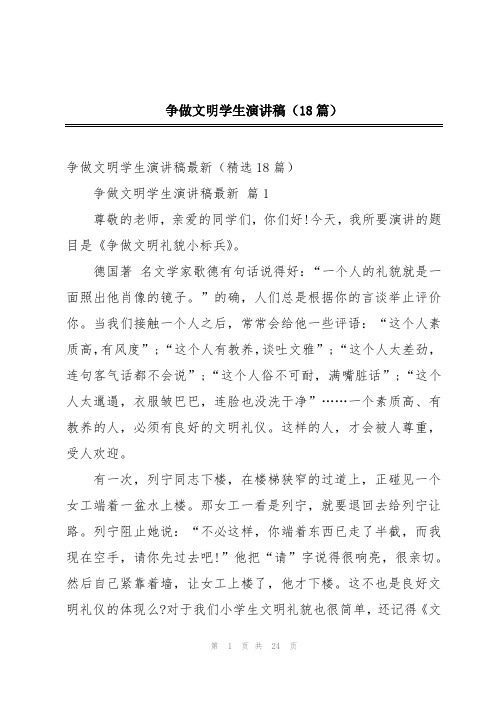 争做文明学生演讲稿（18篇）

争做文明学生演讲稿最新（精选18篇）

争做文明学生演讲稿最新 篇1

尊敬的老师，亲爱的同学们，你们好!今天，我所要演讲的题目是《争做文明礼貌小标兵》。

德国著 名文学家歌德有句话说得好：“一个人的礼貌就是一面照出他肖像的镜子。”的确，人们总是根据你的言谈举止评价你。当我们接触一个人之后，常常会给他一些评语：“这个人素质高，有风度”；“这个人有教养，谈吐文雅”；“这个人太差劲，连句客气话都不会说”；“这个人俗不可耐，满嘴脏话”；“这个人太邋遢，衣服皱巴巴，连脸也没洗干净”……一个素质高、有教养的人，必须有良好的文明礼仪。这样的人，才会被人尊重，受人欢迎。

有一次，列宁同志下楼，在楼梯狭窄的过道上，正碰见一个女工端着一盆水上楼。那女工一看是列宁，就要退回去给列宁让路。列宁阻止她说：“不必这样，你端着东西已走了半截，而我现在空手，请你先过去吧!”他把“请”字说得很响亮，很亲切。然后自己紧靠着墙，让女工上楼了，他才下楼。这不也是良好文明礼仪的体现么?对于我们小学生文明礼貌也很简单，还记得《文

第 1 页 共 24 页